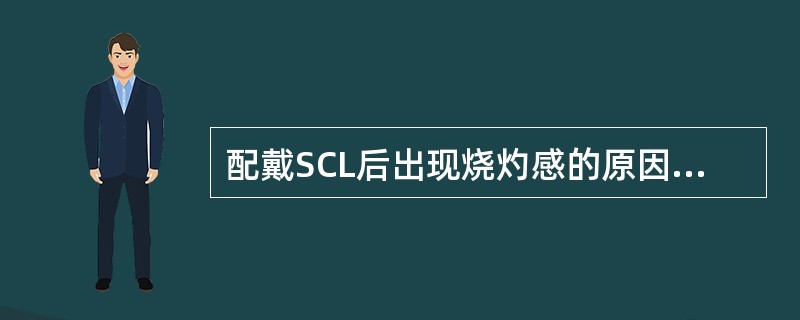 配戴SCL后出现烧灼感的原因...